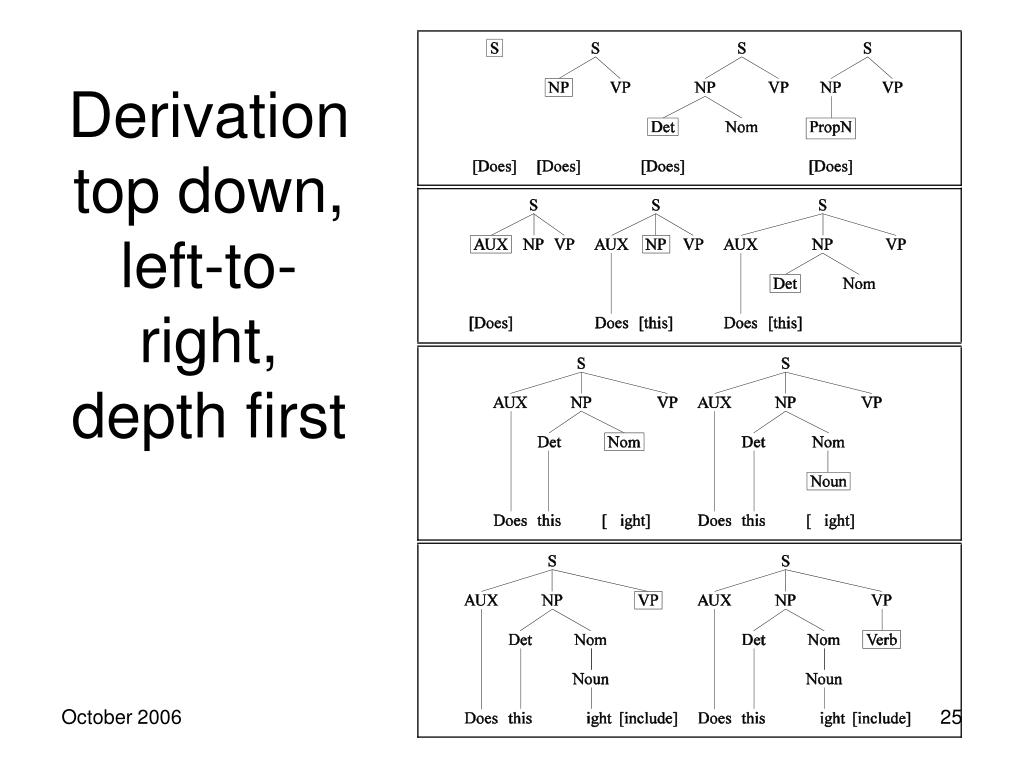 Derivation top down, left-to-right, depth first

S

S
NP VP

S
NP VP
Det Nom

S
NP VP
PropN

[Does] [Does] [Does] [Does]

S
AUX NP VP

S
AUX NP VP

S
AUX NP VP
Det Nom

[Does] Does [this] Does [this]

S
AUX NP VP
Det Nom

S
AUX NP VP
Det Nom
Noun

Does this [ ight] Does this [ ight]

S
AUX NP VP
Det Nom
Noun

S
AUX NP VP
Det Nom Verb
Noun

Does this ight [include] Does this ight [include]

October 2006

25